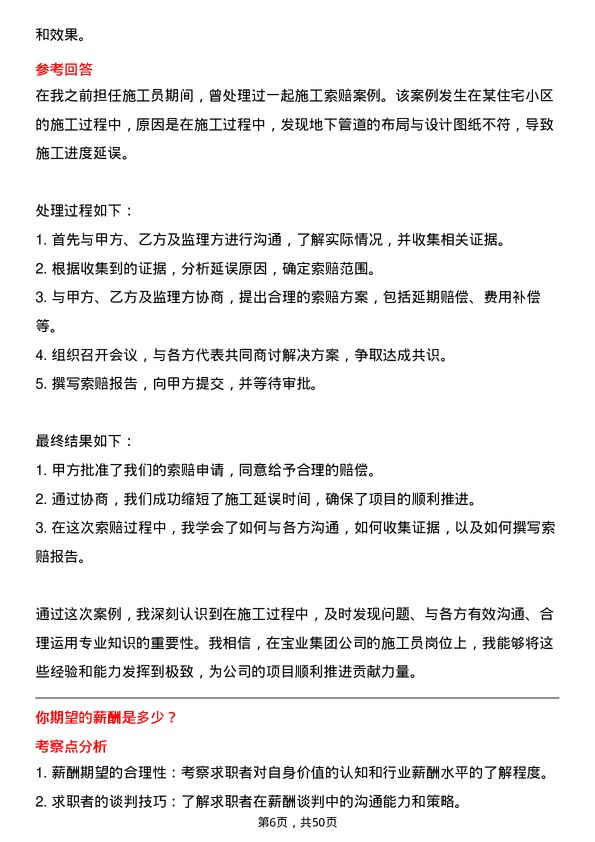 和效果。

参考回答

在我之前担任施工员期间，曾处理过一起施工索赔案例。该案例发生在某住宅小区的施工过程中，原因是在施工过程中，发现地下管道的布局与设计图纸不符，导致施工进度延误。

处理过程如下：

1. 首先与甲方、乙方及监理方进行沟通，了解实际情况，并收集相关证据。

2. 根据收集到的证据，分析延误原因，确定索赔范围。

3. 与甲方、乙方及监理方协商，提出合理的索赔方案，包括延期赔偿、费用补偿等。

4. 组织召开会议，与各方代表共同商讨解决方案，争取达成共识。

5. 撰写索赔报告，向甲方提交，并等待审批。

最终结果如下：

1. 甲方批准了我们的索赔申请，同意给予合理的赔偿。

2. 通过协商，我们成功缩短了施工延误时间，确保了项目的顺利推进。

3. 在这次索赔过程中，我学会了如何与各方沟通，如何收集证据，以及如何撰写索赔报告。

通过这次案例，我深刻认识到在施工过程中，及时发现问题、与各方有效沟通、合理运用专业知识的重要性。我相信，在宝业集团公司的施工员岗位上，我能够将这些经验和能力发挥到极致，为公司的项目顺利推进贡献力量。

你期望的薪酬是多少？

考察点分析

1. 薪酬期望的合理性：考察求职者对自身价值的认知和行业薪酬水平的了解程度。

2. 求职者的谈判技巧：了解求职者在薪酬谈判中的沟通能力和策略。

第6页，共50页